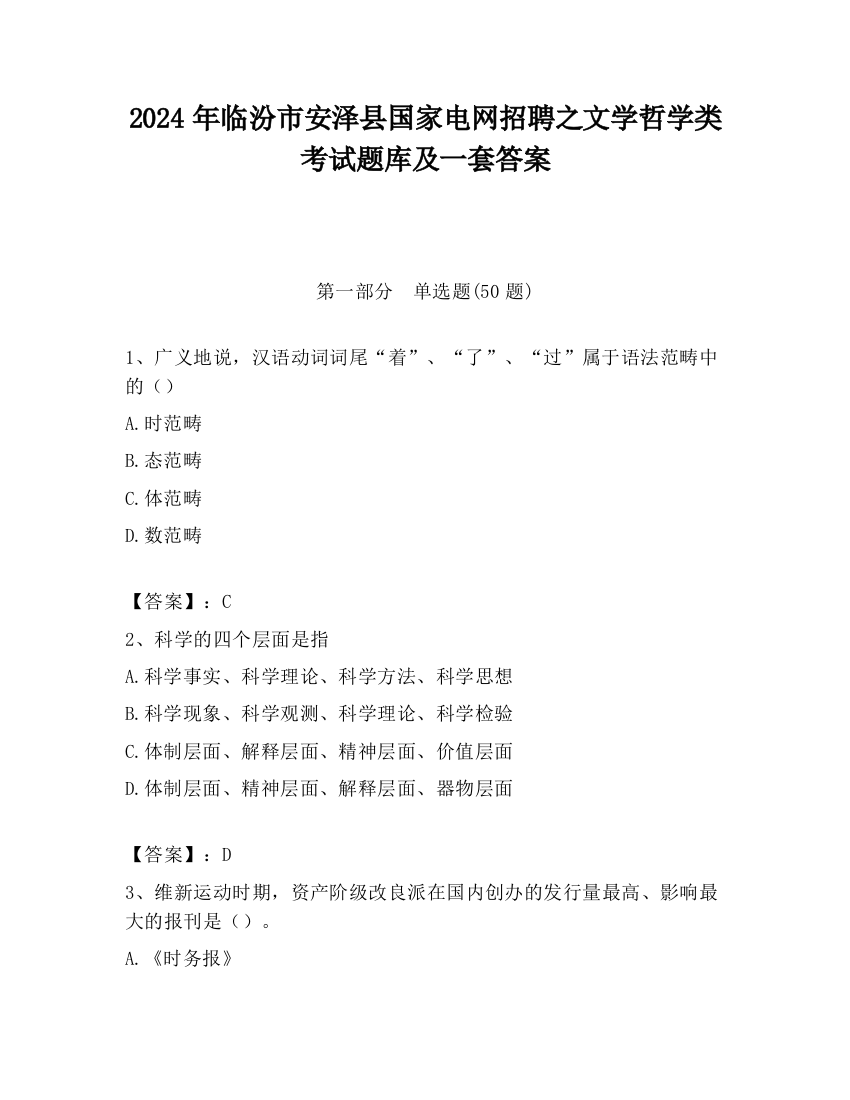 2024 年临汾市安泽县国家电网招聘之文学哲学类考试题库及一套答案

第一部分　单选题(50 题)

1、广义地说，汉语动词词尾“着”、“了”、“过”属于语法范畴中的（）

A.时范畴

B.态范畴

C.体范畴

D.数范畴

【答案】：C

2、科学的四个层面是指

A.科学事实、科学理论、科学方法、科学思想

B.科学现象、科学观测、科学理论、科学检验

C.体制层面、解释层面、精神层面、价值层面

D.体制层面、精神层面、解释层面、器物层面

【答案】：D

3、维新运动时期，资产阶级改良派在国内创办的发行量最高、影响最大的报刊是（）。

A.《时务报》